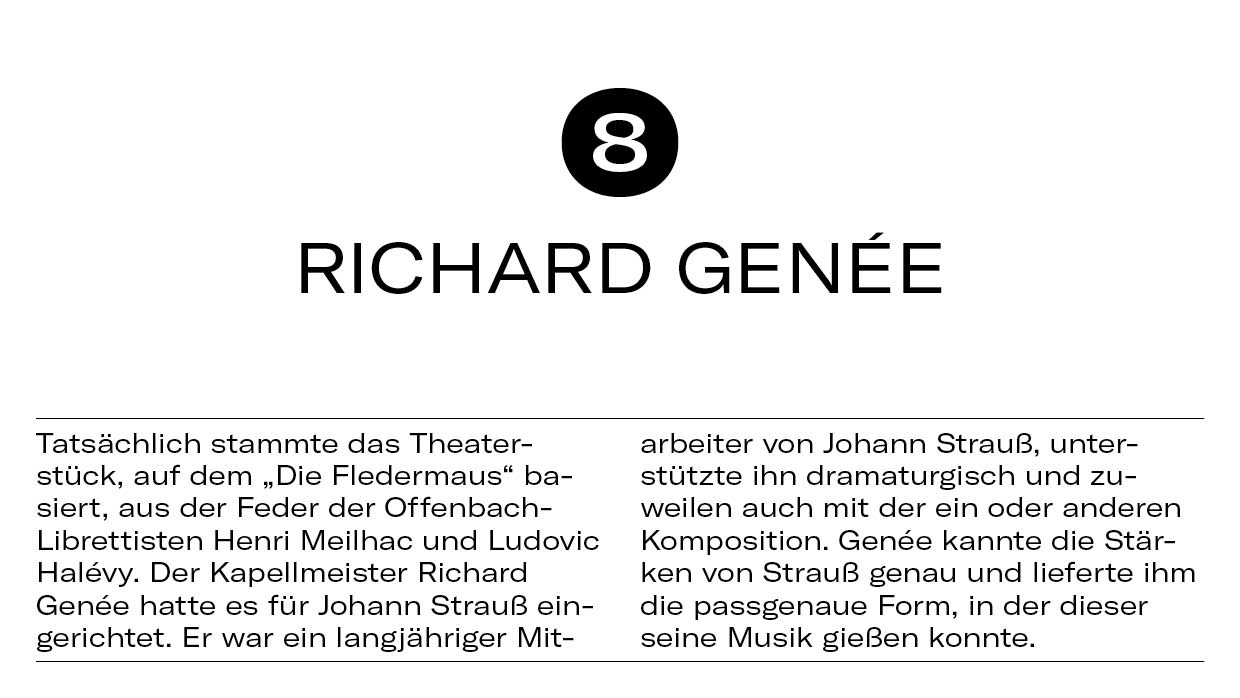 8

RICHARD GENÉE

Tatsächlich stammte das Theaterstück, auf dem „Die Fledermaus“ basiert, aus der Feder der Offenbach-Librettisten Henri Meilhac und Ludovic Halévy. Der Kapellmeister Richard Genée hatte es für Johann Strauß eingerichtet. Er war ein langjähriger Mitarbeiter von Johann Strauß, unterstützte ihn dramaturgisch und zuweilen auch mit der ein oder anderen Komposition. Genée kannte die Stärken von Strauß genau und lieferte ihm die passgenaue Form, in der dieser seine Musik gießen konnte.